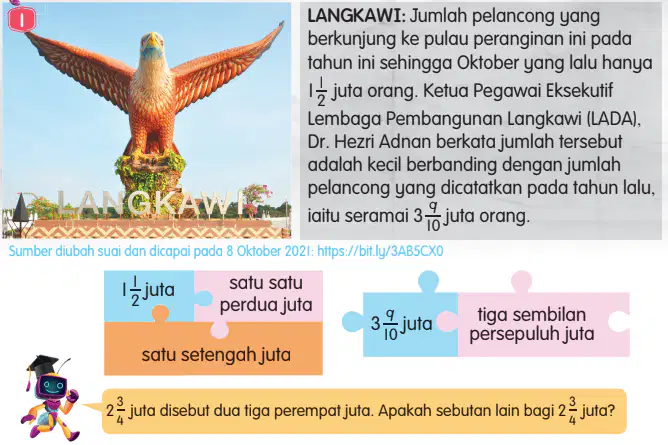 1

LANGKAWI

LANGKAWI: Jumlah pelancong yang berkunjung ke pulau peranginan ini pada tahun ini sehingga Oktober yang lalu hanya $1\frac{1}{2}$ juta orang. Ketua Pegawai Eksekutif Lembaga Pembangunan Langkawi (LADA), Dr. Hezri Adnan berkata jumlah tersebut adalah kecil berbanding dengan jumlah pelancong yang dicatatkan pada tahun lalu, iaitu seramai $3\frac{9}{10}$ juta orang.

Sumber diubah suai dan dicapai pada 8 Oktober 2021: https://bit.ly/3AB5CX0

$1\frac{1}{2}$ juta

satu satu perdua juta

satu setengah juta

$3\frac{9}{10}$ juta

tiga sembilan persepuluh juta

$2\frac{3}{4}$ juta disebut dua tiga perempat juta. Apakah sebutan lain bagi $2\frac{3}{4}$ juta?